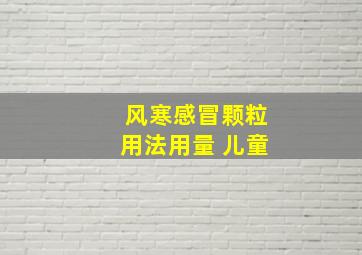 风寒感冒颗粒
用法用量 儿童